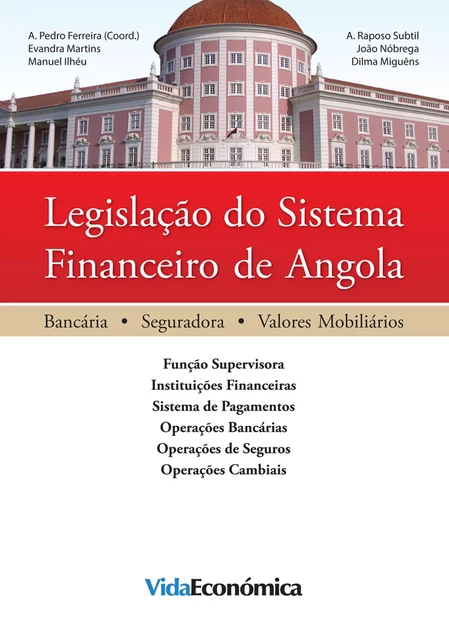 A. Pedro Ferreira (Coord.)
Evandra Martins
Manuel Ilhéu

A. Raposo Subtil
João Nóbrega
Dilma Miguêns

Legislação do Sistema Financeiro de Angola

Bancária • Seguradora • Valores Mobiliários

Função Supervisora
Instituições Financeiras
Sistema de Pagamentos
Operações Bancárias
Operações de Seguros
Operações Cambiais

VidaEconómica